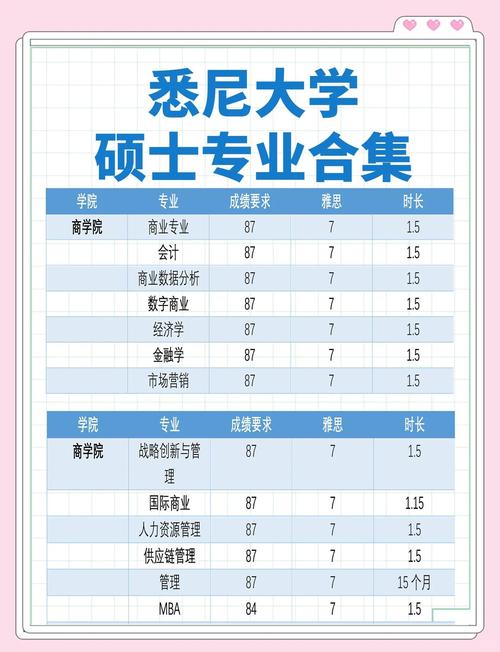 悉尼大学
硕士专业合集

| 学院 | 专业 | 成绩要求 | 雅思 | 时长 |
|---|---|---|---|---|
| 商学院 | 商业专业 | 87 | 7 | 1.5 |
| | 会计 | 87 | 7 | 1.5 |
| | 商业数据分析 | 87 | 7 | 1.5 |
| | 数字商业 | 87 | 7 | 1.5 |
| | 经济学 | 87 | 7 | 1.5 |
| | 金融学 | 87 | 7 | 1.5 |
| | 市场营销 | 87 | 7 | 1.5 |

| 学院 | 专业 | 成绩要求 | 雅思 | 时长 |
|---|---|---|---|---|
| 商学院 | 战略创新与管理 | 87 | 7 | 1.5 |
| | 国际商业 | 87 | 7 | 1.15 |
| | 人力资源管理 | 87 | 7 | 1.5 |
| | 供应链管理 | 87 | 7 | 1.5 |
| | 管理 | 87 | 7 | 15 个月 |
| | MBA | 84 | 7 | 1.5 |